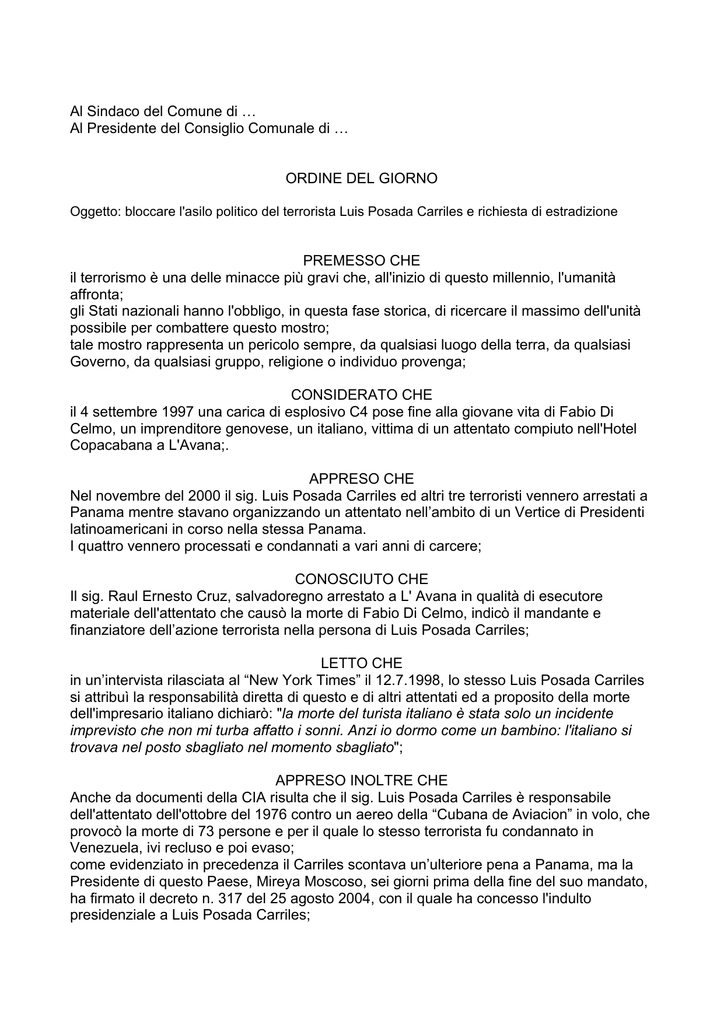 Al Sindaco del Comune di …
Al Presidente del Consiglio Comunale di …

ORDINE DEL GIORNO

Oggetto: bloccare l'asilo politico del terrorista Luis Posada Carriles e richiesta di estradizione

PREMESSO CHE
il terrorismo è una delle minacce più gravi che, all'inizio di questo millennio, l'umanità affronta;
gli Stati nazionali hanno l'obbligo, in questa fase storica, di ricercare il massimo dell'unità possibile per combattere questo mostro;
tale mostro rappresenta un pericolo sempre, da qualsiasi luogo della terra, da qualsiasi Governo, da qualsiasi gruppo, religione o individuo provenga;

CONSIDERATO CHE
il 4 settembre 1997 una carica di esplosivo C4 pose fine alla giovane vita di Fabio Di Celmo, un imprenditore genovese, un italiano, vittima di un attentato compiuto nell'Hotel Copacabana a L'Avana;.

APPRESO CHE
Nel novembre del 2000 il sig. Luis Posada Carriles ed altri tre terroristi vennero arrestati a Panama mentre stavano organizzando un attentato nell'ambito di un Vertice di Presidenti latinoamericani in corso nella stessa Panama.
I quattro vennero processati e condannati a vari anni di carcere;

CONOSCIUTO CHE
Il sig. Raul Ernesto Cruz, salvadoregno arrestato a L' Avana in qualità di esecutore materiale dell'attentato che causò la morte di Fabio Di Celmo, indicò il mandante e finanziatore dell'azione terrorista nella persona di Luis Posada Carriles;

LETTO CHE
in un'intervista rilasciata al "New York Times" il 12.7.1998, lo stesso Luis Posada Carriles si attribuì la responsabilità diretta di questo e di altri attentati ed a proposito della morte dell'impresario italiano dichiarò: "la morte del turista italiano è stata solo un incidente imprevisto che non mi turba affatto i sonni. Anzi io dormo come un bambino: l'italiano si trovava nel posto sbagliato nel momento sbagliato";

APPRESO INOLTRE CHE
Anche da documenti della CIA risulta che il sig. Luis Posada Carriles è responsabile dell'attentato dell'ottobre del 1976 contro un aereo della "Cubana de Aviacion" in volo, che provocò la morte di 73 persone e per il quale lo stesso terrorista fu condannato in Venezuela, ivi recluso e poi evaso;
come evidenziato in precedenza il Carriles scontava un'ulteriore pena a Panama, ma la Presidente di questo Paese, Mireya Moscoso, sei giorni prima della fine del suo mandato, ha firmato il decreto n. 317 del 25 agosto 2004, con il quale ha concesso l'indulto presidenziale a Luis Posada Carriles;